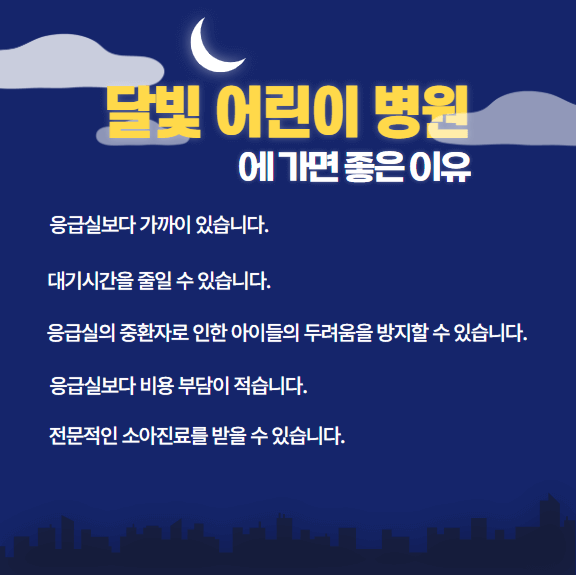 달빛 어린이 병원

에 가면 좋은 이유

응급실보다 가까이 있습니다.

대기시간을 줄일 수 있습니다.

응급실의 중환자로 인한 아이들의 두려움을 방지할 수 있습니다.

응급실보다 비용 부담이 적습니다.

전문적인 소아진료를 받을 수 있습니다.